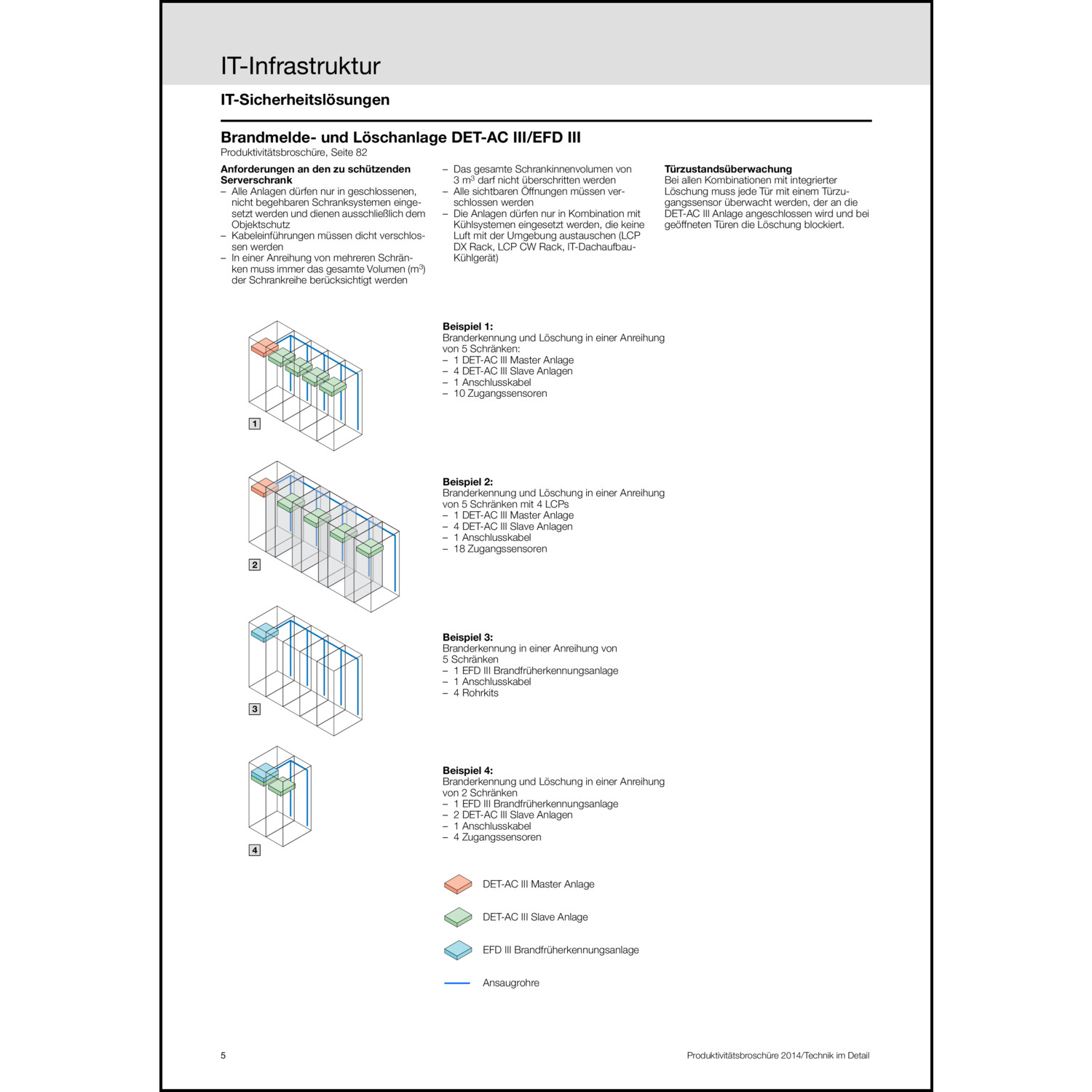 IT-Infrastruktur

IT-Sicherheitslösungen

Brandmelde- und Löschanlage DET-AC III/EFD III
Produktivitätsbroschüre, Seite 82

Anforderungen an den zu schützenden Serverschrank
– Alle Anlagen dürfen nur in geschlossenen, nicht begehbaren Schranksystemen eingesetzt werden und dienen ausschließlich dem Objektschutz
– Kabeleinführungen müssen dicht verschlossen werden
– In einer Anreihung von mehreren Schränken muss immer das gesamte Volumen ($m^3$) der Schrankreihe berücksichtigt werden
– Das gesamte Schrankinnenvolumen von 3 $m^3$ darf nicht überschritten werden
– Alle sichtbaren Öffnungen müssen verschlossen werden
– Die Anlagen dürfen nur in Kombination mit Kühlsystemen eingesetzt werden, die keine Luft mit der Umgebung austauschen (LCP DX Rack, LCP CW Rack, IT-Dachaufbau-Kühlgerät)

Türzustandsüberwachung
Bei allen Kombinationen mit integrierter Löschung muss jede Tür mit einem Türzugangssensor überwacht werden, der an die DET-AC III Anlage angeschlossen wird und bei geöffneten Türen die Löschung blockiert.

1

Beispiel 1:
Branderkennung und Löschung in einer Anreihung von 5 Schränken:
– 1 DET-AC III Master Anlage
– 4 DET-AC III Slave Anlagen
– 1 Anschlusskabel
– 10 Zugangssensoren

2

Beispiel 2:
Branderkennung und Löschung in einer Anreihung von 5 Schränken mit 4 LCPs
– 1 DET-AC III Master Anlage
– 4 DET-AC III Slave Anlagen
– 1 Anschlusskabel
– 18 Zugangssensoren

3

Beispiel 3:
Branderkennung in einer Anreihung von 5 Schränken
– 1 EFD III Brandfrüherkennungsanlage
– 1 Anschlusskabel
– 4 Rohrkits

4

Beispiel 4:
Branderkennung und Löschung in einer Anreihung von 2 Schränken
– 1 EFD III Brandfrüherkennungsanlage
– 2 DET-AC III Slave Anlagen
– 1 Anschlusskabel
– 4 Zugangssensoren

DET-AC III Master Anlage

DET-AC III Slave Anlage

EFD III Brandfrüherkennungsanlage

Ansaugrohre

5

Produktivitätsbroschüre 2014/Technik im Detail